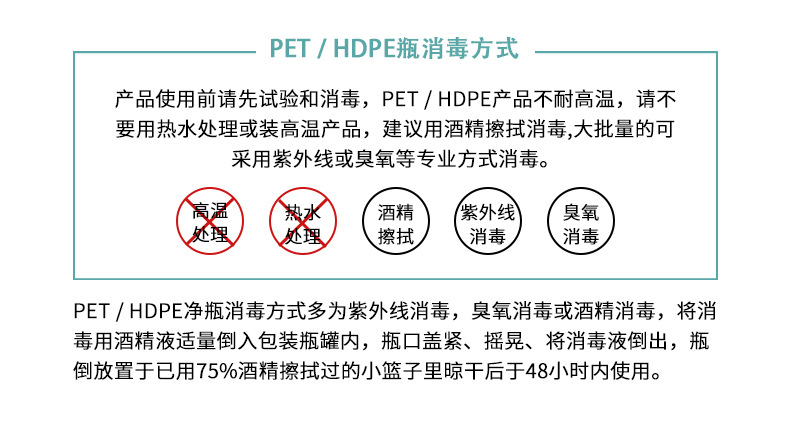 PET / HDPE瓶消毒方式

产品使用前请先试验和消毒，PET / HDPE产品不耐高温，请不要用热水处理或装高温产品，建议用酒精擦拭消毒,大批量的可采用紫外线或臭氧等专业方式消毒。

高温处理

热水处理

酒精擦拭

紫外线消毒

臭氧消毒

PET / HDPE净瓶消毒方式多为紫外线消毒，臭氧消毒或酒精消毒，将消毒用酒精液适量倒入包装瓶罐内，瓶口盖紧、摇晃、将消毒液倒出，瓶倒放置于已用75%酒精擦拭过的小篮子里晾干后于48小时内使用。